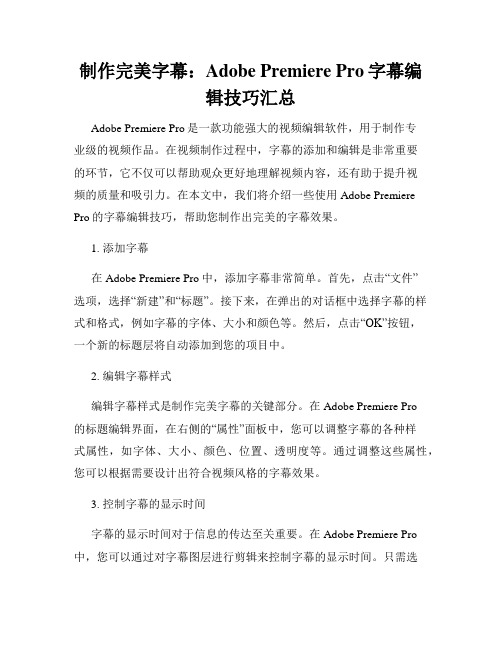 制作完美字幕：Adobe Premiere Pro 字幕编辑技巧汇总

Adobe Premiere Pro 是一款功能强大的视频编辑软件，用于制作专业级的视频作品。在视频制作过程中，字幕的添加和编辑是非常重要的环节，它不仅可以帮助观众更好地理解视频内容，还有助于提升视频的质量和吸引力。在本文中，我们将介绍一些使用 Adobe Premiere Pro 的字幕编辑技巧，帮助您制作出完美的字幕效果。

1. 添加字幕

在 Adobe Premiere Pro 中，添加字幕非常简单。首先，点击“文件”选项，选择“新建”和“标题”。接下来，在弹出的对话框中选择字幕的样式和格式，例如字幕的字体、大小和颜色等。然后，点击“OK”按钮，一个新的标题层将自动添加到您的项目中。

2. 编辑字幕样式

编辑字幕样式是制作完美字幕的关键部分。在 Adobe Premiere Pro 的标题编辑界面，在右侧的“属性”面板中，您可以调整字幕的各种样式属性，如字体、大小、颜色、位置、透明度等。通过调整这些属性，您可以根据需要设计出符合视频风格的字幕效果。

3. 控制字幕的显示时间

字幕的显示时间对于信息的传达至关重要。在 Adobe Premiere Pro 中，您可以通过对字幕图层进行剪辑来控制字幕的显示时间。只需选